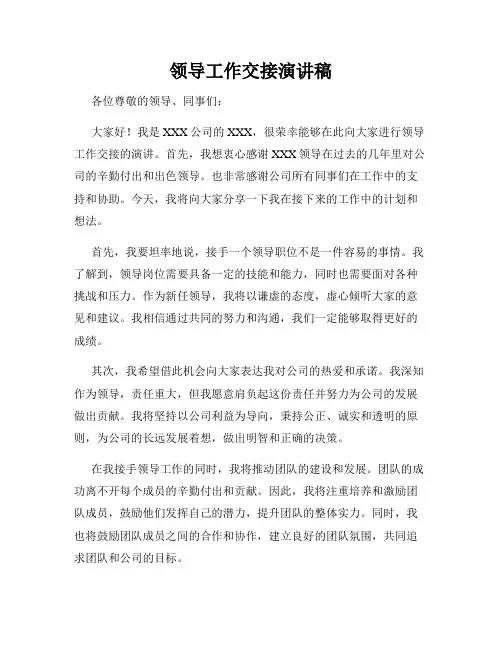 领导工作交接演讲稿

各位尊敬的领导、同事们：

大家好！我是XXX公司的XXX，很荣幸能够在此向大家进行领导工作交接的演讲。首先，我想衷心感谢XXX领导在过去的几年里对公司的辛勤付出和出色领导。也非常感谢公司所有同事们在工作中的支持和协助。今天，我将向大家分享一下我在接下来的工作中的计划和想法。

首先，我要坦率地说，接手一个领导职位不是一件容易的事情。我了解到，领导岗位需要具备一定的技能和能力，同时也需要面对各种挑战和压力。作为新任领导，我将以谦虚的态度，虚心倾听大家的意见和建议。我相信通过共同的努力和沟通，我们一定能够取得更好的成绩。

其次，我希望借此机会向大家表达我对公司的热爱和承诺。我深知作为领导，责任重大，但我愿意肩负起这份责任并努力为公司的发展做出贡献。我将坚持以公司利益为导向，秉持公正、诚实和透明的原则，为公司的长远发展着想，做出明智和正确的决策。

在我接手领导工作的同时，我将推动团队的建设和发展。团队的成功离不开每个成员的辛勤付出和贡献。因此，我将注重培养和激励团队成员，鼓励他们发挥自己的潜力，提升团队的整体实力。同时，我也将鼓励团队成员之间的合作和协作，建立良好的团队氛围，共同追求团队和公司的目标。